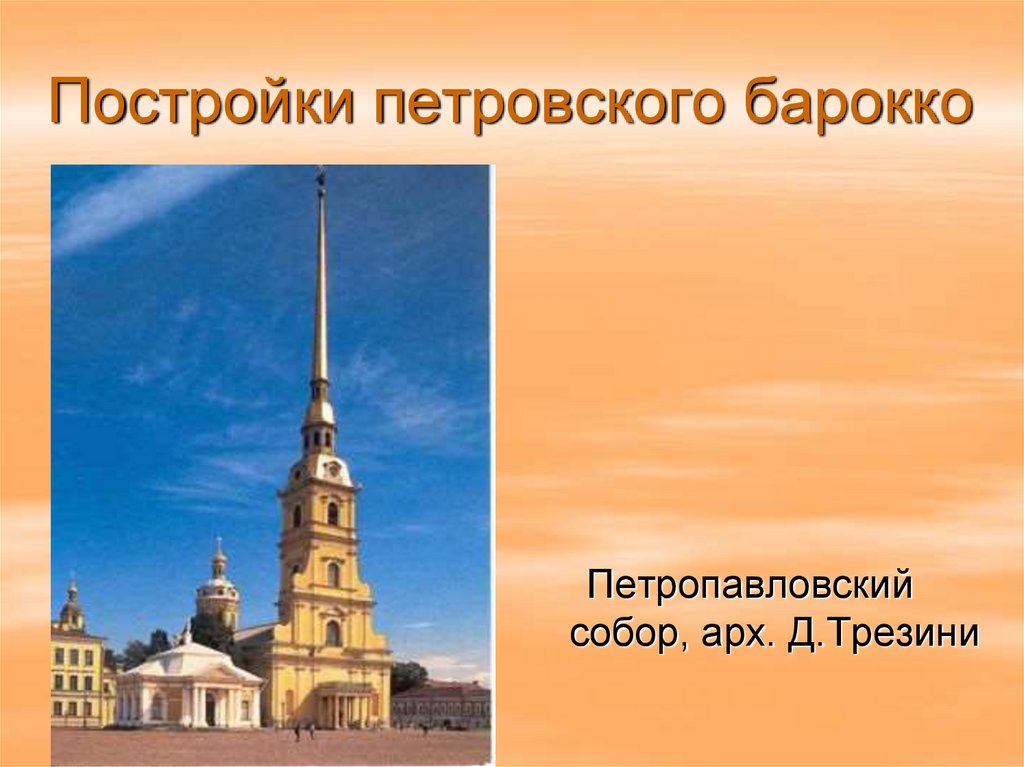 Постройки петровского барокко

Петропавловский собор, арх. Д.Трезини